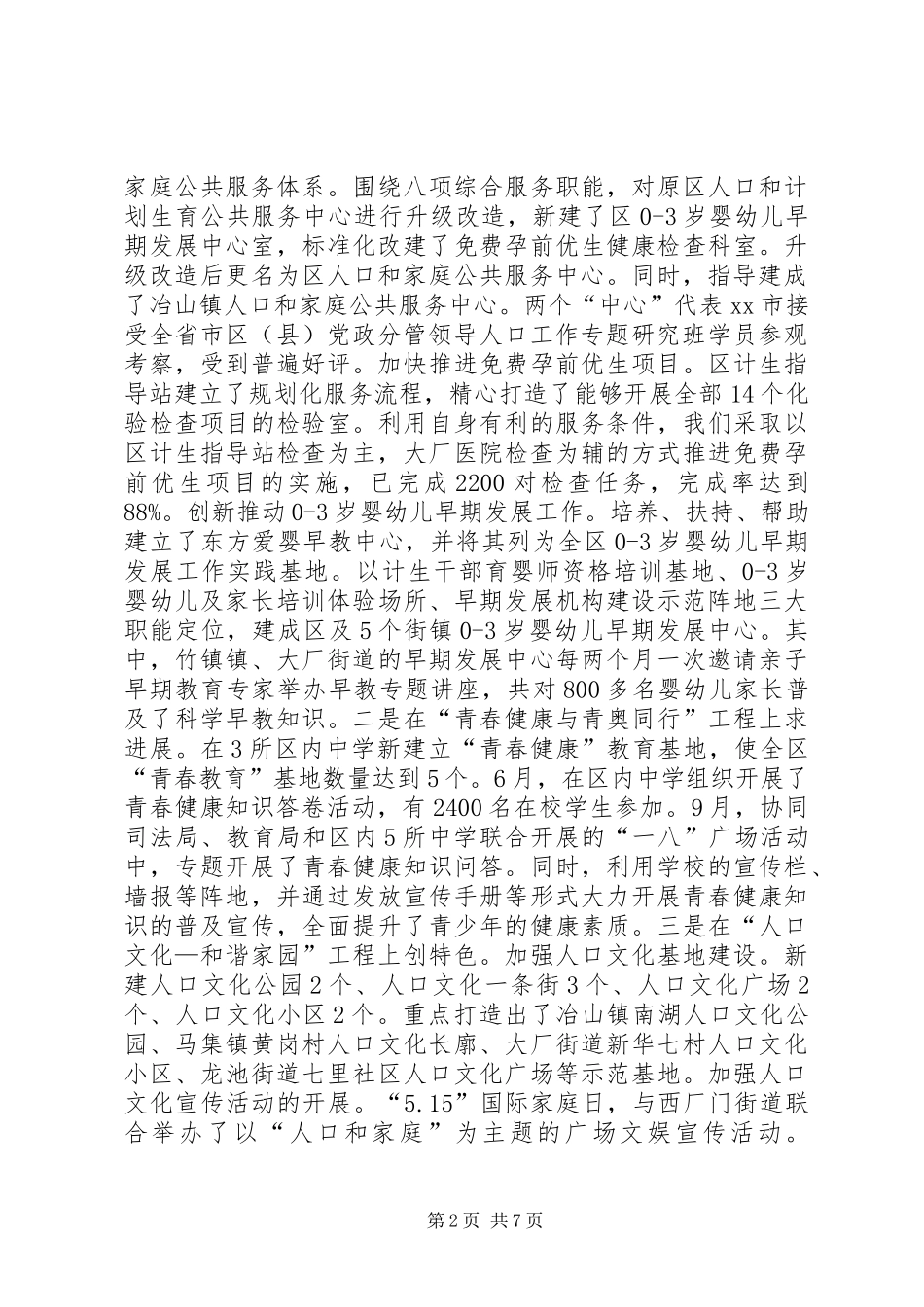 家庭公共服务体系。围绕八项综合服务职能，对原区人口和计划生育公共服务中心进行升级改造，新建了区 0-3 岁婴幼儿早期发展中心室，标准化改建了免费孕前优生健康检查科室。升级改造后更名为区人口和家庭公共服务中心。同时，指导建成了冶山镇人口和家庭公共服务中心。两个“中心”代表 xx 市接受全省市区（县）党政分管领导人口工作专题研究班学员参观考察，受到普遍好评。加快推进免费孕前优生项目。区计生指导站建立了规划化服务流程，精心打造了能够开展全部 14 个化验检查项目的检验室。利用自身有利的服务条件，我们采取以区计生指导站检查为主，大厂医院检查为辅的方式推进免费孕前优生项目的实施，已完成 2200 对检查任务，完成率达到 88%。创新推动 0-3 岁婴幼儿早期发展工作。培养、扶持、帮助建立了东方爱婴早教中心，并将其列为全区 0-3 岁婴幼儿早期发展工作实践基地。以计生干部育婴师资格培训基地、0-3 岁婴幼儿及家长培训体验场所、早期发展机构建设示范阵地三大职能定位，建成区及 5 个街镇 0-3 岁婴幼儿早期发展中心。其中，竹镇镇、大厂街道的早期发展中心每两个月一次邀请亲子早期教育专家举办早教专题讲座，共对 800 多名婴幼儿家长普及了科学早教知识。二是在“青春健康与青奥同行”工程上求进展。在 3 所区内中学新建立“青春健康”教育基地，使全区“青春教育”基地数量达到 5 个。6 月，在区内中学组织开展了青春健康知识答卷活动，有 2400 名在校学生参加。9 月，协同司法局、教育局和区内 5 所中学联合开展的“一八”广场活动中，专题开展了青春健康知识问答。同时，利用学校的宣传栏、墙报等阵地，并通过发放宣传手册等形式大力开展青春健康知识的普及宣传，全面提升了青少年的健康素质。三是在“人口文化—和谐家园”工程上创特色。加强人口文化基地建设。新建人口文化公园 2 个、人口文化一条街 3 个、人口文化广场 2 个、人口文化小区 2 个。重点打造出了冶山镇南湖人口文化公园、马集镇黄岗村人口文化长廊、大厂街道新华七村人口文化小区、龙池街道七里社区人口文化广场等示范基地。加强人口文化宣传活动的开展。“5.15”国际家庭日，与西厂门街道联合举办了以“人口和家庭”为主题的广场文娱宣传活动。

第 2 页 共 7 页